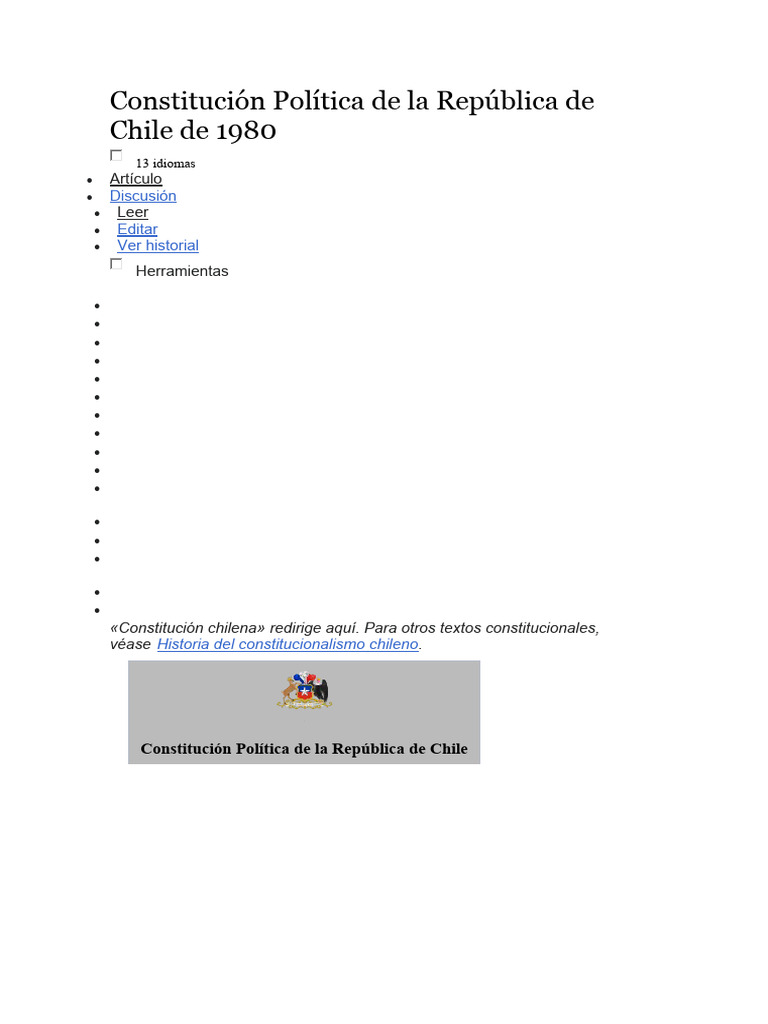 Constitución Política de la República de Chile de 1980

13 idiomas

- Artículo
- Discusión
- Leer
- Editar
- Ver historial

Herramientas

«Constitución chilena» redirige aquí. Para otros textos constitucionales, véase Historia del constitucionalismo chileno.

Constitución Política de la República de Chile